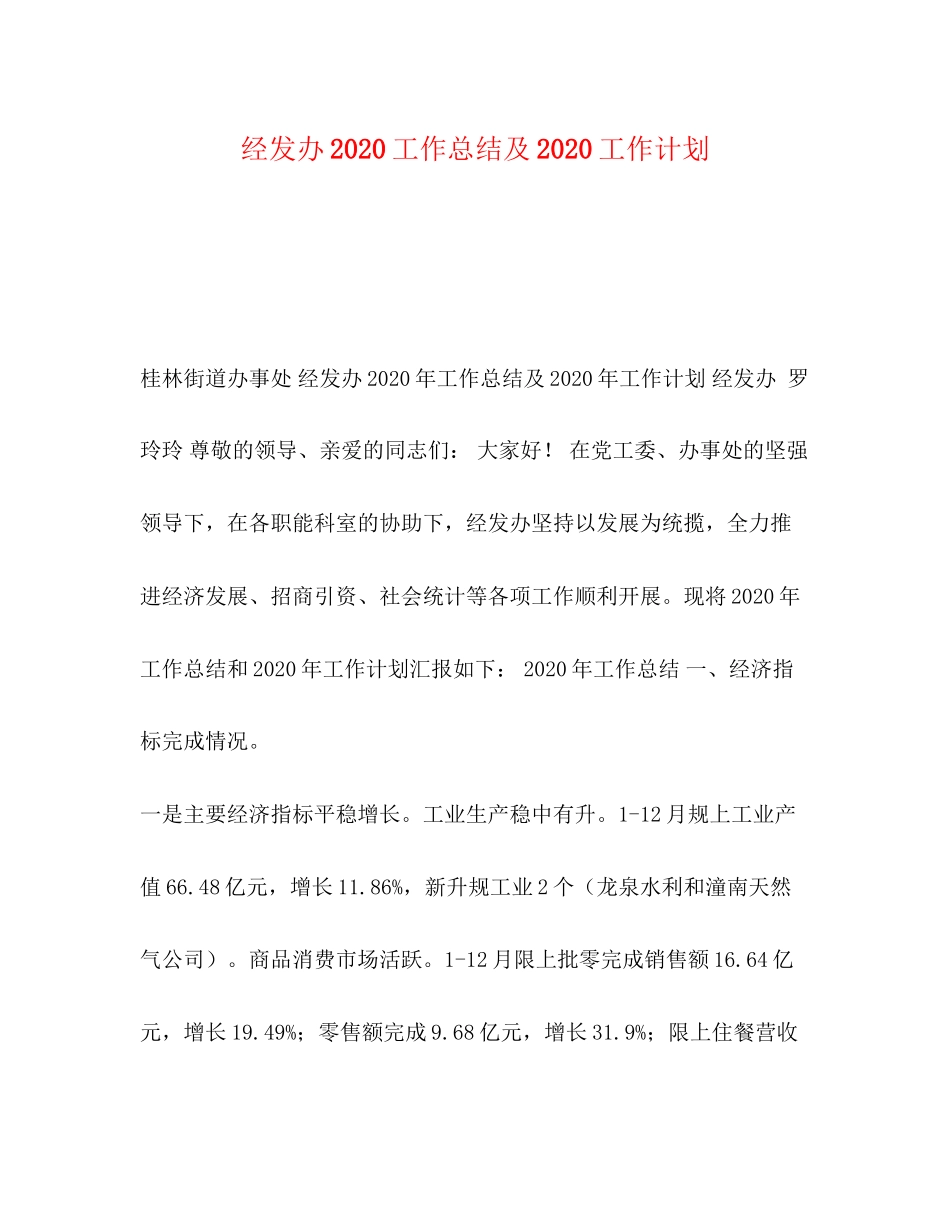 经发办2020工作总结及2020工作计划

桂林街道办事处 经发办2020年工作总结及2020年工作计划 经发办 罗玲玲 尊敬的领导、亲爱的同志们： 大家好！ 在党工委、办事处的坚强领导下，在各职能科室的协助下，经发办坚持以发展为统揽，全力推进经济发展、招商引资、社会统计等各项工作顺利开展。现将2020年工作总结和2020年工作计划汇报如下： 2020年工作总结 一、经济指标完成情况。

一是主要经济指标平稳增长。工业生产稳中有升。1-12月规上工业产值66.48亿元，增长11.86%，新升规工业2个（龙泉水利和潼南天然气公司）。商品消费市场活跃。1-12月限上批零完成销售额16.64亿元，增长19.49%；零售额完成9.68亿元，增长31.9%；限上住餐营收